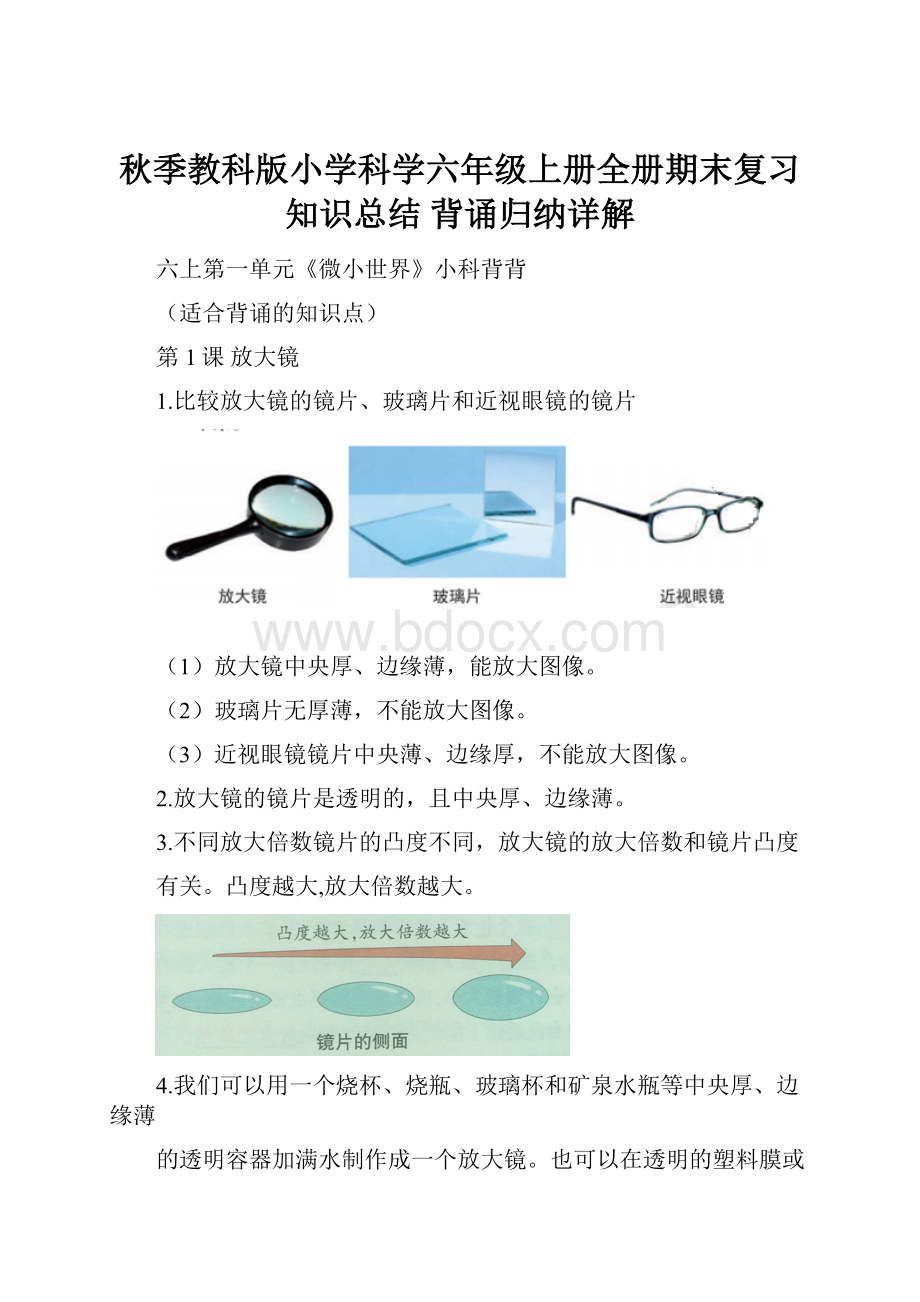 秋季教科版小学科学六年级上册全册期末复习知识总结 背诵归纳详解

六上第一单元《微小世界》小科背背

（适合背诵的知识点）

第 1 课 放大镜

1.比较放大镜的镜片、玻璃片和近视眼镜的镜片

放大镜

玻璃片

近视眼镜

www.bdocx.com

（1）放大镜中央厚、边缘薄，能放大图像。

（2）玻璃片无厚薄，不能放大图像。

（3）近视眼镜镜片中央薄、边缘厚，不能放大图像。

2.放大镜的镜片是透明的，且中央厚、边缘薄。

3.不同放大倍数镜片的凸度不同，放大镜的放大倍数和镜片凸度有关。凸度越大,放大倍数越大。

凸度越大，放大倍数越大

镜片的侧面

4.我们可以用一个烧杯、烧瓶、玻璃杯和矿泉水瓶等中央厚、边缘薄

的透明容器加满水制作成一个放大镜。也可以在透明的塑料膜或